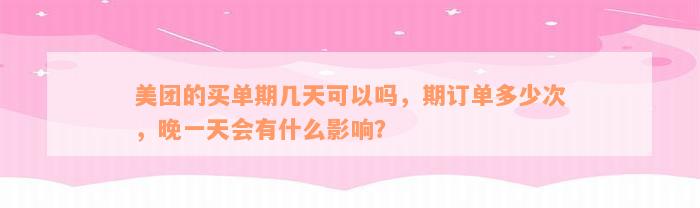 美团的买单期几天可以吗，期订单多少次，晚一天会有什么影响？